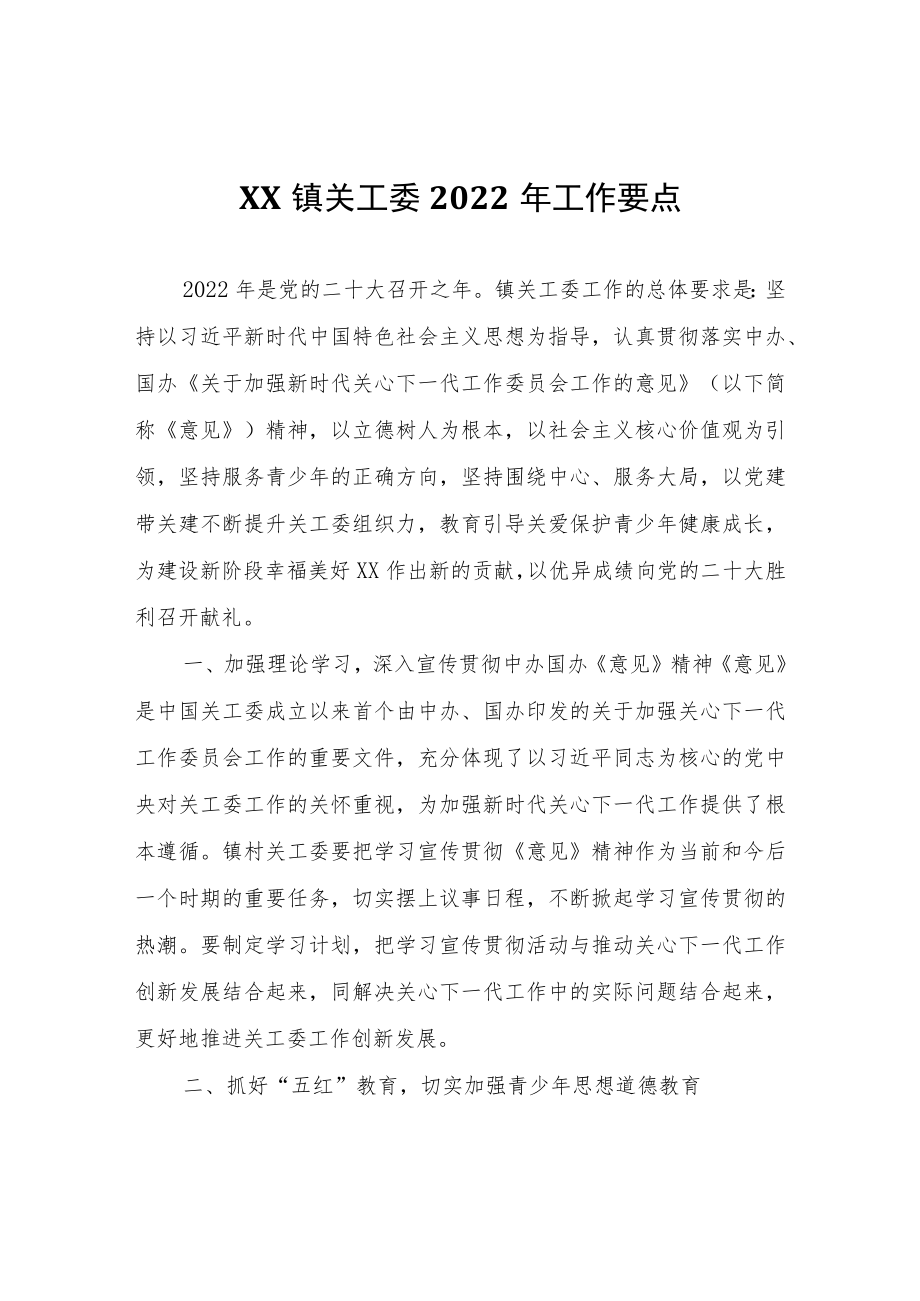 XX 镇关工委 2022 年工作要点

2022 年是党的二十大召开之年。镇关工委工作的总体要求是:坚持以习近平新时代中国特色社会主义思想为指导，认真贯彻落实中办、国办《关于加强新时代关心下一代工作委员会工作的意见》（以下简称《意见》）精神，以立德树人为根本，以社会主义核心价值观为引领，坚持服务青少年的正确方向，坚持围绕中心、服务大局，以党建带关建不断提升关工委组织力，教育引导关爱保护青少年健康成长，为建设新阶段幸福美好 XX 作出新的贡献，以优异成绩向党的二十大胜利召开献礼。

一、加强理论学习，深入宣传贯彻中办国办《意见》精神《意见》是中国关工委成立以来首个由中办、国办印发的关于加强关心下一代工作委员会工作的重要文件，充分体现了以习近平同志为核心的党中央对关工委工作的关怀重视，为加强新时代关心下一代工作提供了根本遵循。镇村关工委要把学习宣传贯彻《意见》精神作为当前和今后一个时期的重要任务，切实摆上议事日程，不断掀起学习宣传贯彻的热潮。要制定学习计划，把学习宣传贯彻活动与推动关心下一代工作创新发展结合起来，同解决关心下一代工作中的实际问题结合起来，更好地推进关工委工作创新发展。

二、抓好“五红”教育，切实加强青少年思想道德教育